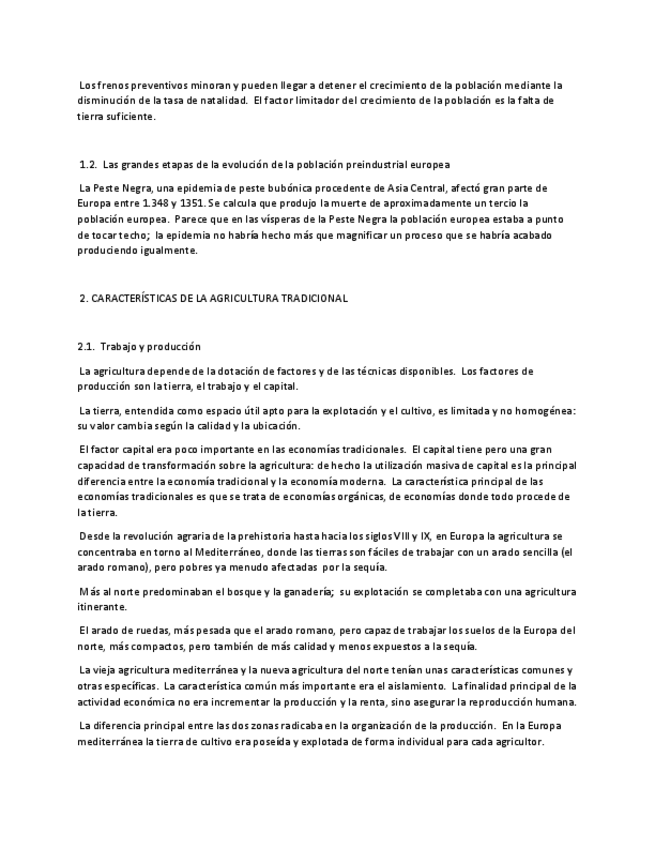 Los frenos preventivos minoran y pueden llegar a detener el crecimiento de la población mediante la disminución de la tasa de natalidad. El factor limitador del crecimiento de la población es la falta de tierra suficiente.

1.2. Las grandes etapas de la evolución de la población preindustrial europea

La Peste Negra, una epidemia de peste bubónica procedente de Asia Central, afectó gran parte de Europa entre 1.348 y 1351. Se calcula que produjo la muerte de aproximadamente un tercio la población europea. Parece que en las vísperas de la Peste Negra la población europea estaba a punto de tocar techo; la epidemia no habría hecho más que magnificar un proceso que se habría acabado produciendo igualmente.

2. CARACTERÍSTICAS DE LA AGRICULTURA TRADICIONAL

2.1. Trabajo y producción

La agricultura depende de la dotación de factores y de las técnicas disponibles. Los factores de producción son la tierra, el trabajo y el capital.

La tierra, entendida como espacio útil apto para la explotación y el cultivo, es limitada y no homogénea: su valor cambia según la calidad y la ubicación.

El factor capital era poco importante en las economías tradicionales. El capital tiene pero una gran capacidad de transformación sobre la agricultura: de hecho la utilización masiva de capital es la principal diferencia entre la economía tradicional y la economía moderna. La característica principal de las economías tradicionales es que se trata de economías orgánicas, de economías donde todo procede de la tierra.

Desde la revolución agraria de la prehistoria hasta hacia los siglos VIII y IX, en Europa la agricultura se concentraba en torno al Mediterráneo, donde las tierras son fáciles de trabajar con un arado sencilla (el arado romano), pero pobres ya menudo afectadas por la sequía.

Más al norte predominaban el bosque y la ganadería; su explotación se completaba con una agricultura itinerante.

El arado de ruedas, más pesada que el arado romano, pero capaz de trabajar los suelos de la Europa del norte, más compactos, pero también de más calidad y menos expuestos a la sequía.

La vieja agricultura mediterránea y la nueva agricultura del norte tenían unas características comunes y otras específicas. La característica común más importante era el aislamiento. La finalidad principal de la actividad económica no era incrementar la producción y la renta, sino asegurar la reproducción humana.

La diferencia principal entre las dos zonas radicaba en la organización de la producción. En la Europa mediterránea la tierra de cultivo era poseída y explotada de forma individual para cada agricultor.